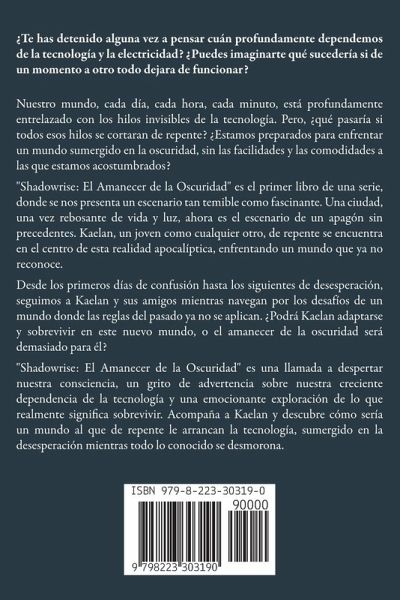 ¿Te has detenido alguna vez a pensar cuán profundamente dependemos de la tecnología y la electricidad? ¿Puedes imaginarte qué sucedería si de un momento a otro todo dejara de funcionar?

Nuestro mundo, cada día, cada hora, cada minuto, está profundamente entrelazado con los hilos invisibles de la tecnología. Pero, ¿qué pasaría si todos esos hilos se cortaran de repente? ¿Estamos preparados para enfrentar un mundo sumergido en la oscuridad, sin las facilidades y las comodidades a las que estamos acostumbrados?

"Shadowrise: El Amanecer de la Oscuridad" es el primer libro de una serie, donde se nos presenta un escenario tan temible como fascinante. Una ciudad, una vez rebosante de vida y luz, ahora es el escenario de un apagón sin precedentes. Kaelan, un joven como cualquier otro, de repente se encuentra en el centro de esta realidad apocalíptica, enfrentando un mundo que ya no reconoce.

Desde los primeros días de confusión hasta los siguientes de desesperación, seguimos a Kaelan y sus amigos mientras navegan por los desafíos de un mundo donde las reglas del pasado ya no se aplican. ¿Podrá Kaelan adaptarse y sobrevivir en este nuevo mundo, o el amanecer de la oscuridad será demasiado para él?

"Shadowrise: El Amanecer de la Oscuridad" es una llamada a despertar nuestra consciencia, un grito de advertencia sobre nuestra creciente dependencia de la tecnología y una emocionante exploración de lo que realmente significa sobrevivir. Acompaña a Kaelan y descubre cómo sería un mundo al que de repente le arrancan la tecnología, sumergido en la desesperación mientras todo lo conocido se desmorona.

ISBN 979-8-223-30319-0

90000

9 798223 303190